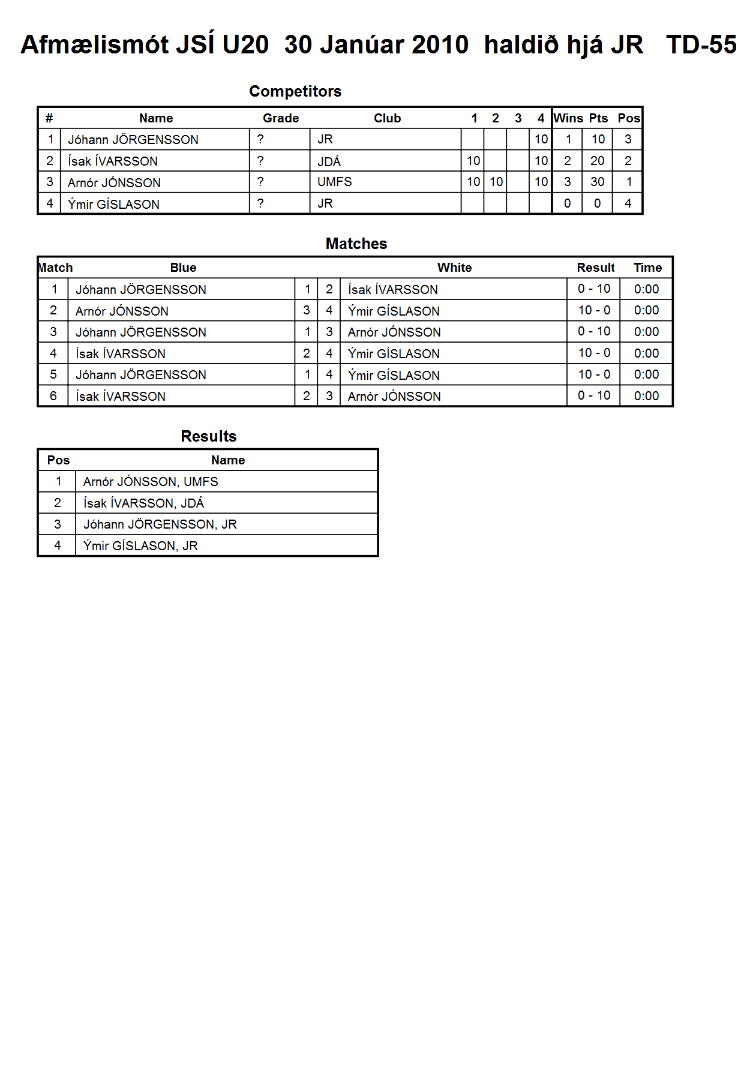 Afmælismót JSÍ U20 30 Janúar 2010 haldið hjá JR TD-55

Competitors

| # | Name | Grade | Club | 1 | 2 | 3 | 4 | Wins | Pts | Pos |
|---|---|---|---|---|---|---|---|---|---|---|
| 1 | Jóhann JÖRGENSSON | ? | JR | | | | 10 | 1 | 10 | 3 |
| 2 | Ísak ÍVARSSON | ? | JDÁ | 10 | | | 10 | 2 | 20 | 2 |
| 3 | Arnór JÓNSSON | ? | UMFS | 10 | 10 | | 10 | 3 | 30 | 1 |
| 4 | Ýmir GÍSLASON | ? | JR | | | | | 0 | 0 | 4 |

Matches

| Match | Blue | | | White | Result | Time |
|---|---|---|---|---|---|---|
| 1 | Jóhann JÖRGENSSON | 1 | 2 | Ísak ÍVARSSON | 0 - 10 | 0:00 |
| 2 | Arnór JÓNSSON | 3 | 4 | Ýmir GÍSLASON | 10 - 0 | 0:00 |
| 3 | Jóhann JÖRGENSSON | 1 | 3 | Arnór JÓNSSON | 0 - 10 | 0:00 |
| 4 | Ísak ÍVARSSON | 2 | 4 | Ýmir GÍSLASON | 10 - 0 | 0:00 |
| 5 | Jóhann JÖRGENSSON | 1 | 4 | Ýmir GÍSLASON | 10 - 0 | 0:00 |
| 6 | Ísak ÍVARSSON | 2 | 3 | Arnór JÓNSSON | 0 - 10 | 0:00 |

Results

| Pos | Name |
|---|---|
| 1 | Arnór JÓNSSON, UMFS |
| 2 | Ísak ÍVARSSON, JDÁ |
| 3 | Jóhann JÖRGENSSON, JR |
| 4 | Ýmir GÍSLASON, JR |